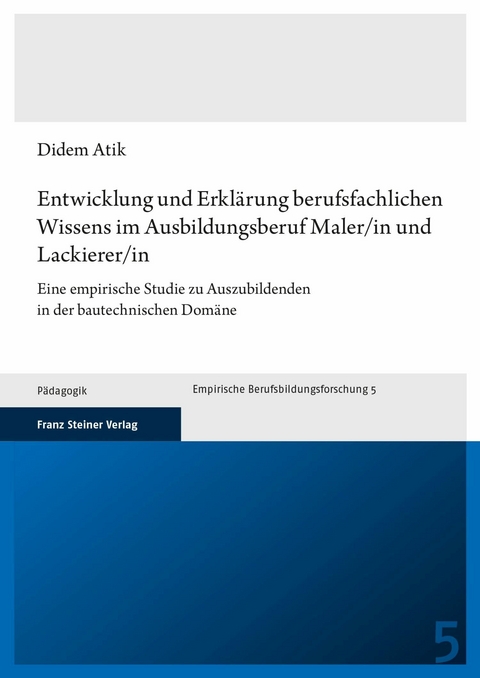 Didem Atik

Entwicklung und Erklärung berufsfachlichen Wissens im Ausbildungsberuf Maler/in und Lackierer/in

Eine empirische Studie zu Auszubildenden in der bautechnischen Domäne

Pädagogik

Empirische Berufsbildungsforschung 5

Franz Steiner Verlag

5